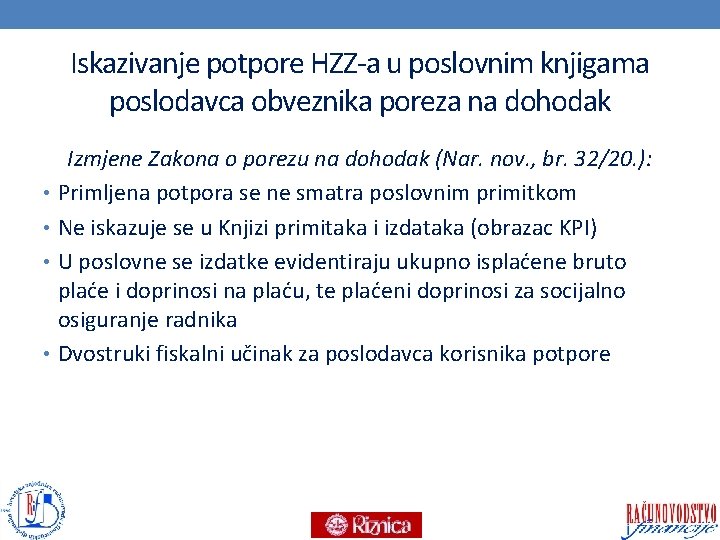 Iskazivanje potpore HZZ-a u poslovnim knjigama poslodavca obveznika poreza na dohodak

Izmjene Zakona o porezu na dohodak (Nar. nov., br. 32/20.):

• Primljena potpora se ne smatra poslovnim primitkom
• Ne iskazuje se u Knjizi primitaka i izdataka (obrazac KPI)
• U poslovne se izdatke evidentiraju ukupno isplaćene bruto plaće i doprinosi na plaću, te plaćeni doprinosi za socijalno osiguranje radnika
• Dvostruki fiskalni učinak za poslodavca korisnika potpore

RiF

Riznica

RAČUNOVODSTVO financije